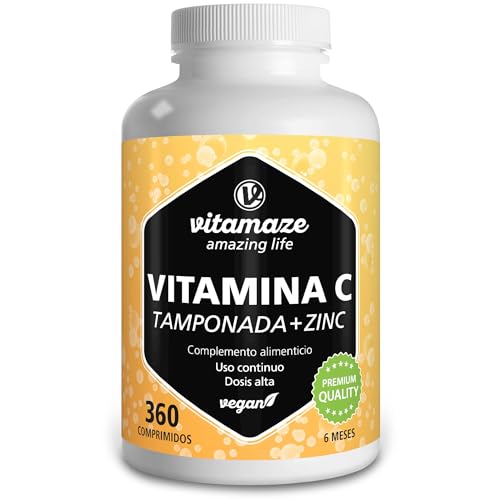 vitamaze
amazing life

VITAMINA C
TAMPONADA+ZINC

Complemento alimenticio
Uso continuo
Dosis alta

vegan

PREMIUM QUALITY

360
COMPRIMIDOS

6 MESES